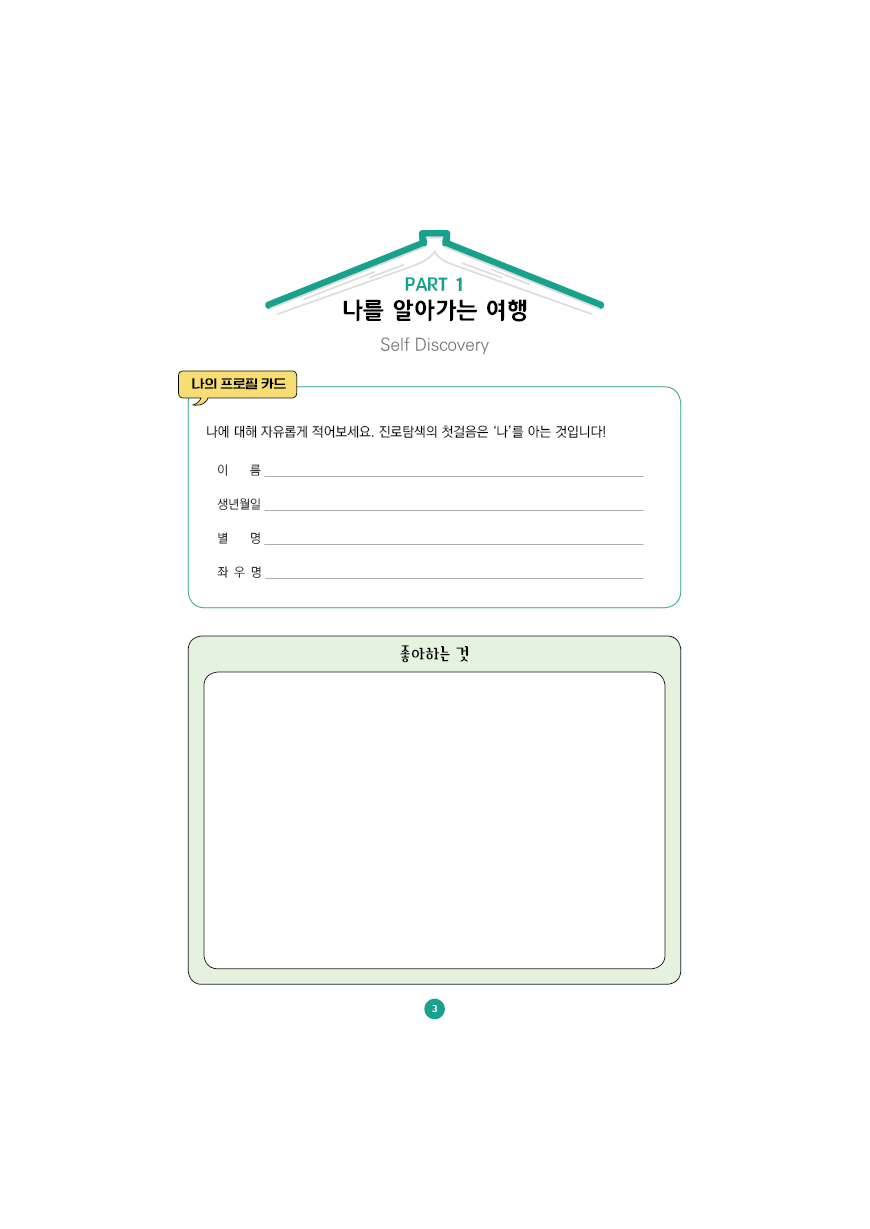 PART 1
나를 알아가는 여행

Self Discovery

나의 프로필 카드

나에 대해 자유롭게 적어보세요. 진로탐색의 첫걸음은 '나'를 아는 것입니다!

이 름 ____

생년월일 ____

별 명 ____

좌 우 명 ____

좋아하는 것

3